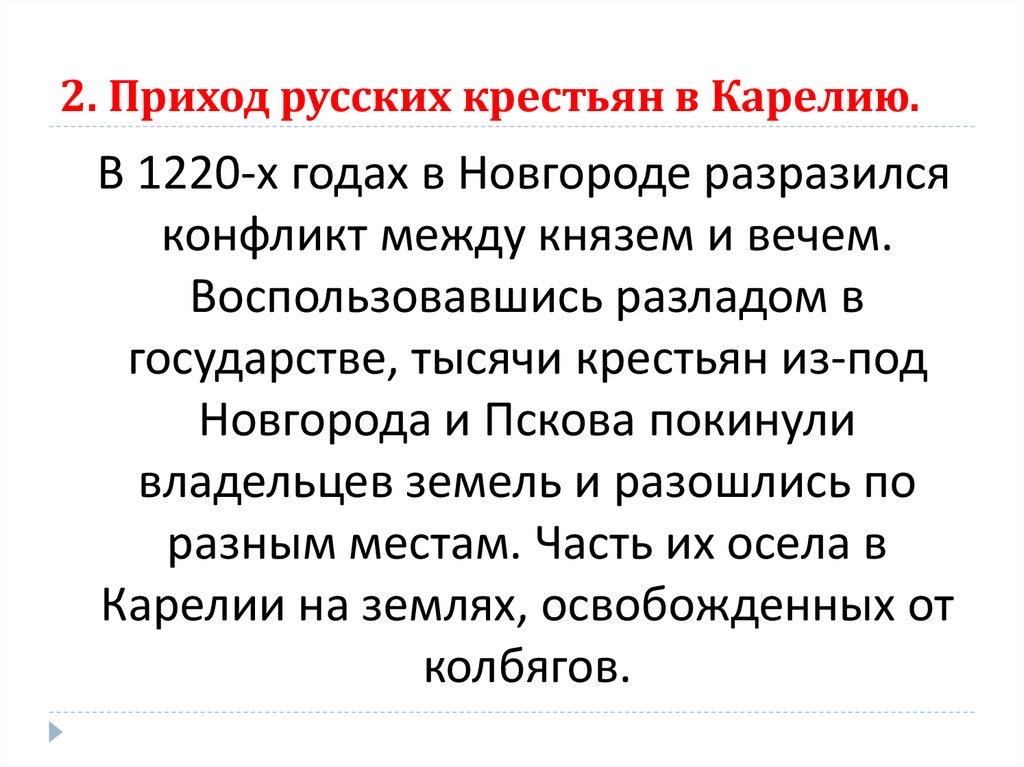 2. Приход русских крестьян в Карелию.

В 1220-х годах в Новгороде разразился конфликт между князем и вечем. Воспользовавшись разладом в государстве, тысячи крестьян из-под Новгорода и Пскова покинули владельцев земель и разошлись по разным местам. Часть их осела в Карелии на землях, освобожденных от колбягов.